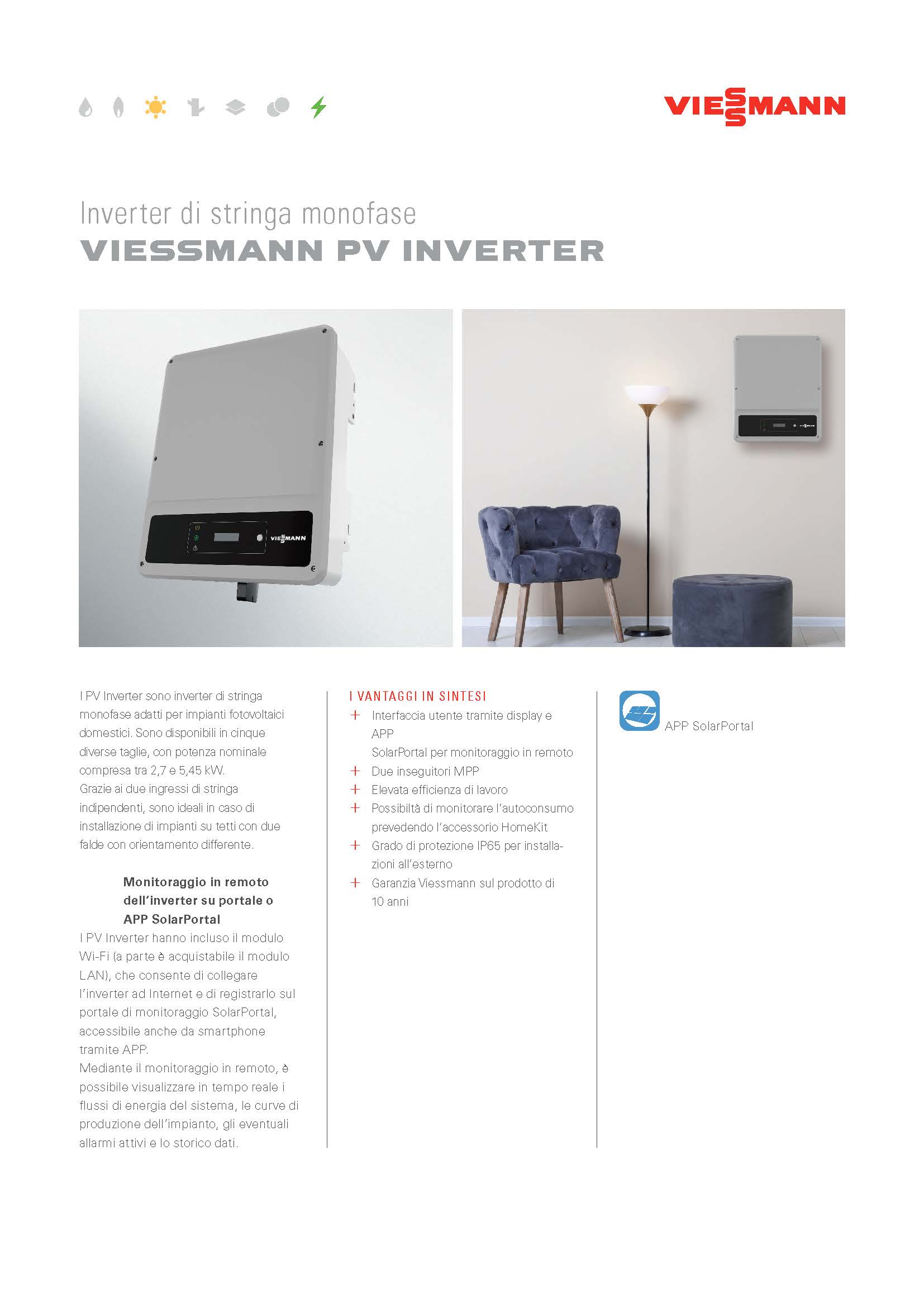 VIESSMANN

Inverter di stringa monofase
VIESSMANN PV INVERTER

VIESSMANN

I PV Inverter sono inverter di stringa monofase adatti per impianti fotovoltaici domestici. Sono disponibili in cinque diverse taglie, con potenza nominale compresa tra 2,7 e 5,45 kW.
Grazie ai due ingressi di stringa indipendenti, sono ideali in caso di installazione di impianti su tetti con due falde con orientamento differente.

Monitoraggio in remoto dell'inverter su portale o APP SolarPortal
I PV Inverter hanno incluso il modulo Wi-Fi (a parte è acquistabile il modulo LAN), che consente di collegare l'inverter ad Internet e di registrarlo sul portale di monitoraggio SolarPortal, accessibile anche da smartphone tramite APP.
Mediante il monitoraggio in remoto, è possibile visualizzare in tempo reale i flussi di energia del sistema, le curve di produzione dell'impianto, gli eventuali allarmi attivi e lo storico dati.

I VANTAGGI IN SINTESI
+ Interfaccia utente tramite display e APP
SolarPortal per monitoraggio in remoto
+ Due inseguitori MPP
+ Elevata efficienza di lavoro
+ Possibiltà di monitorare l'autoconsumo prevedendo l'accessorio HomeKit
+ Grado di protezione IP65 per installazioni all'esterno
+ Garanzia Viessmann sul prodotto di 10 anni

APP SolarPortal